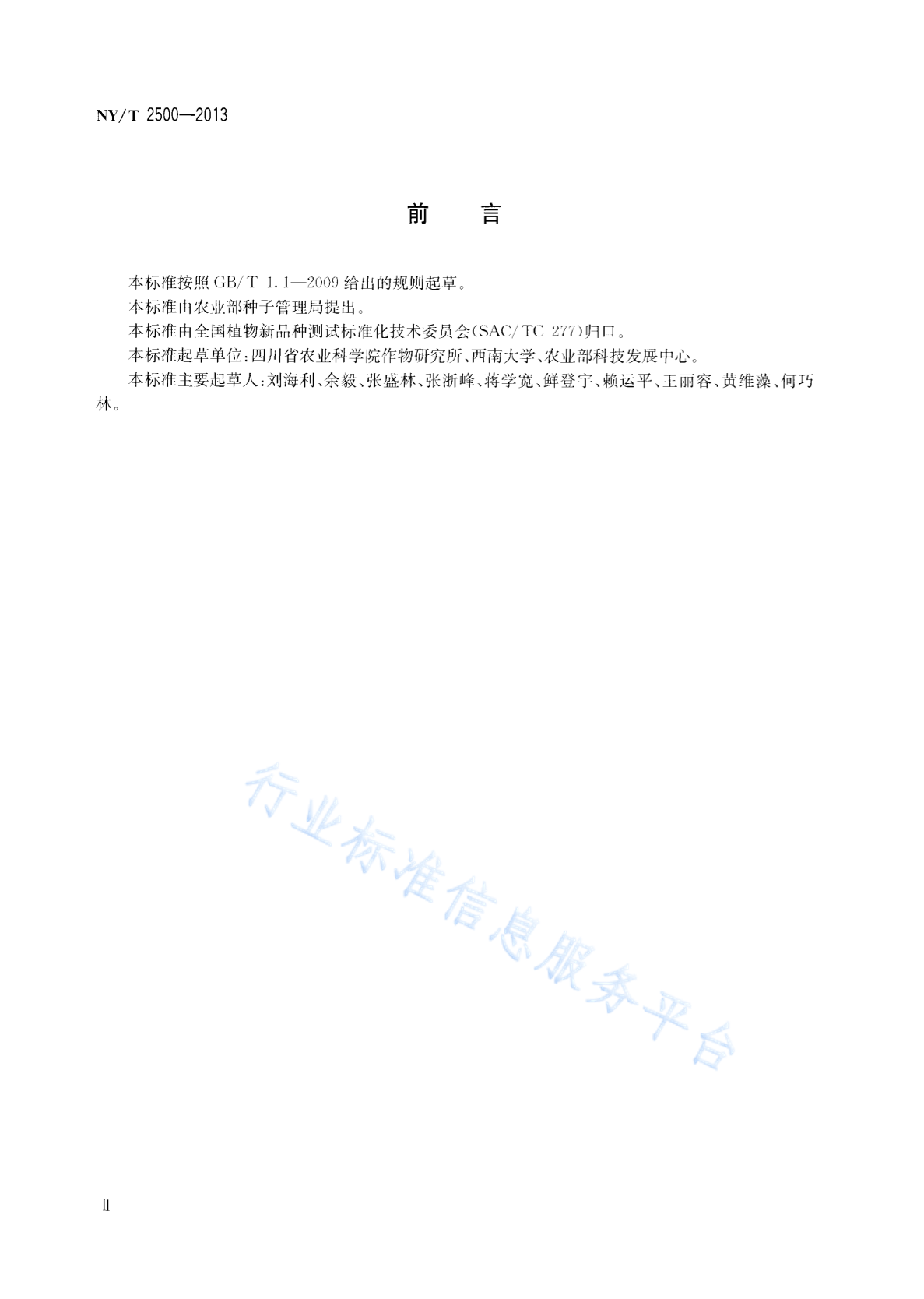 NY/T 2500—2013

前　言

本标准按照 GB/T 1.1—2009 给出的规则起草。

本标准由农业部种子管理局提出。

本标准由全国植物新品种测试标准化技术委员会(SAC/TC 277)归口。

本标准起草单位:四川省农业科学院作物研究所、西南大学、农业部科技发展中心。

本标准主要起草人:刘海利、余毅、张盛林、张浙峰、蒋学宽、鲜登宇、赖运平、王丽容、黄维藻、何巧林。

行业标准信息服务平台

II